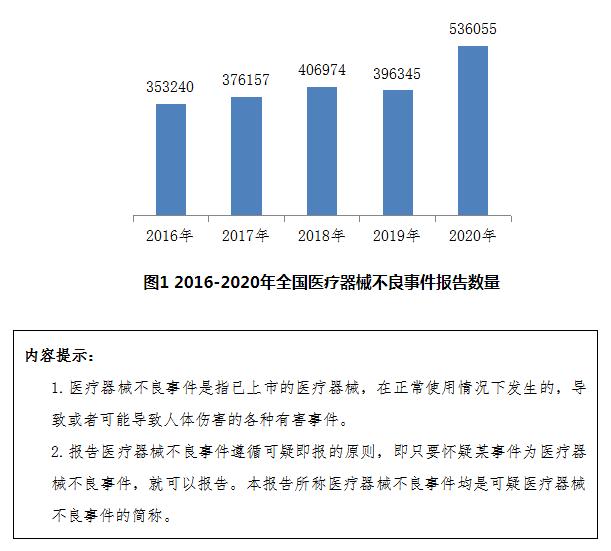 353240
376157
406974
396345
536055

2016年
2017年
2018年
2019年
2020年

图1 2016-2020年全国医疗器械不良事件报告数量

内容提示：

1. 医疗器械不良事件是指已上市的医疗器械，在正常使用情况下发生的，导致或者可能导致人体伤害的各种有害事件。

2. 报告医疗器械不良事件遵循可疑即报的原则，即只要怀疑某事件为医疗器械不良事件，就可以报告。本报告所称医疗器械不良事件均是可疑医疗器械不良事件的简称。